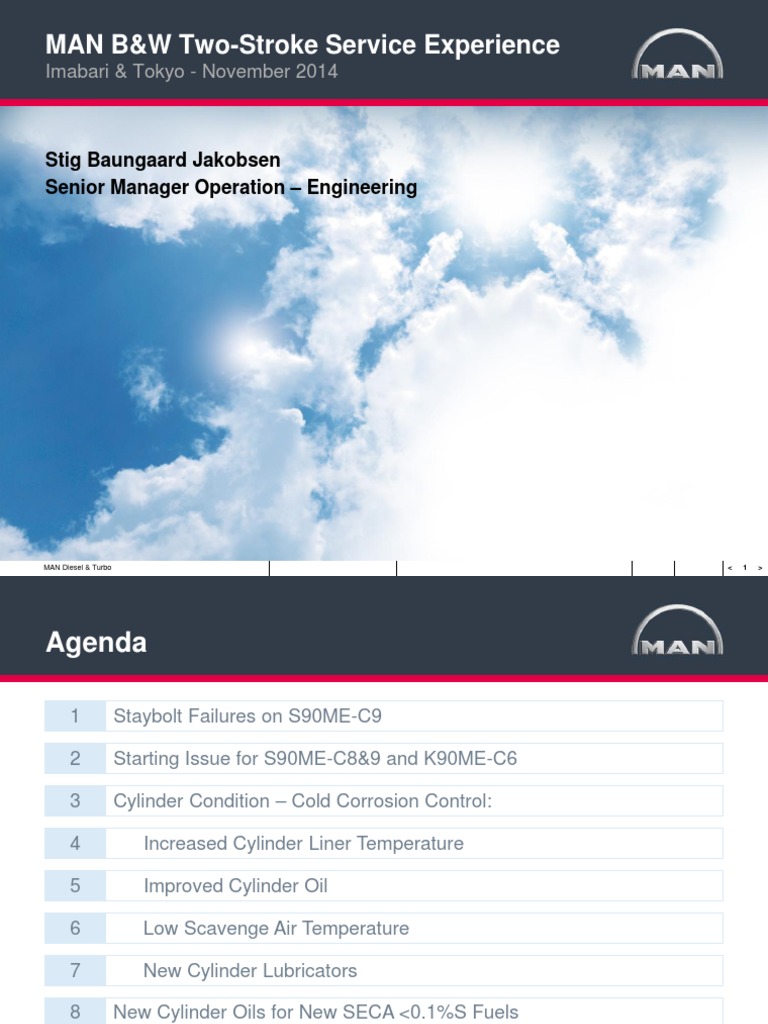 MAN B&W Two-Stroke Service Experience
Imabari & Tokyo - November 2014

MAN

Stig Baungaard Jakobsen
Senior Manager Operation – Engineering

MAN Diesel & Turbo

< 1 >

Agenda

MAN

| 1 | Staybolt Failures on S90ME-C9 |
|---|---|
| 2 | Starting Issue for S90ME-C8&9 and K90ME-C6 |
| 3 | Cylinder Condition – Cold Corrosion Control: |
| 4 | Increased Cylinder Liner Temperature |
| 5 | Improved Cylinder Oil |
| 6 | Low Scavenge Air Temperature |
| 7 | New Cylinder Lubricators |
| 8 | New Cylinder Oils for New SECA <0.1%S Fuels |